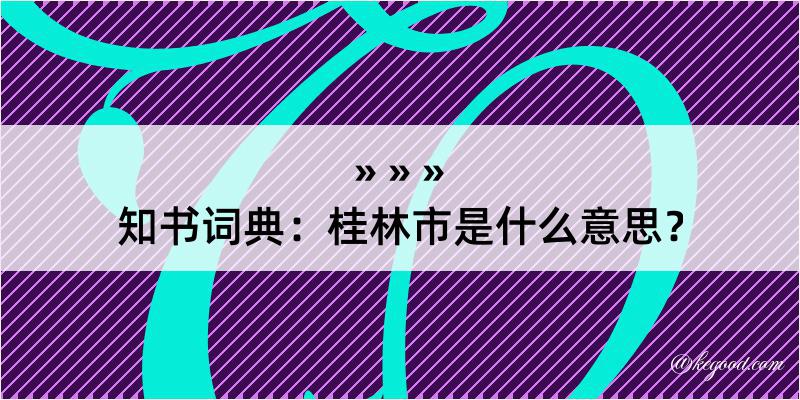 » » »
知书词典：桂林市是什么意思？

@kegood.com